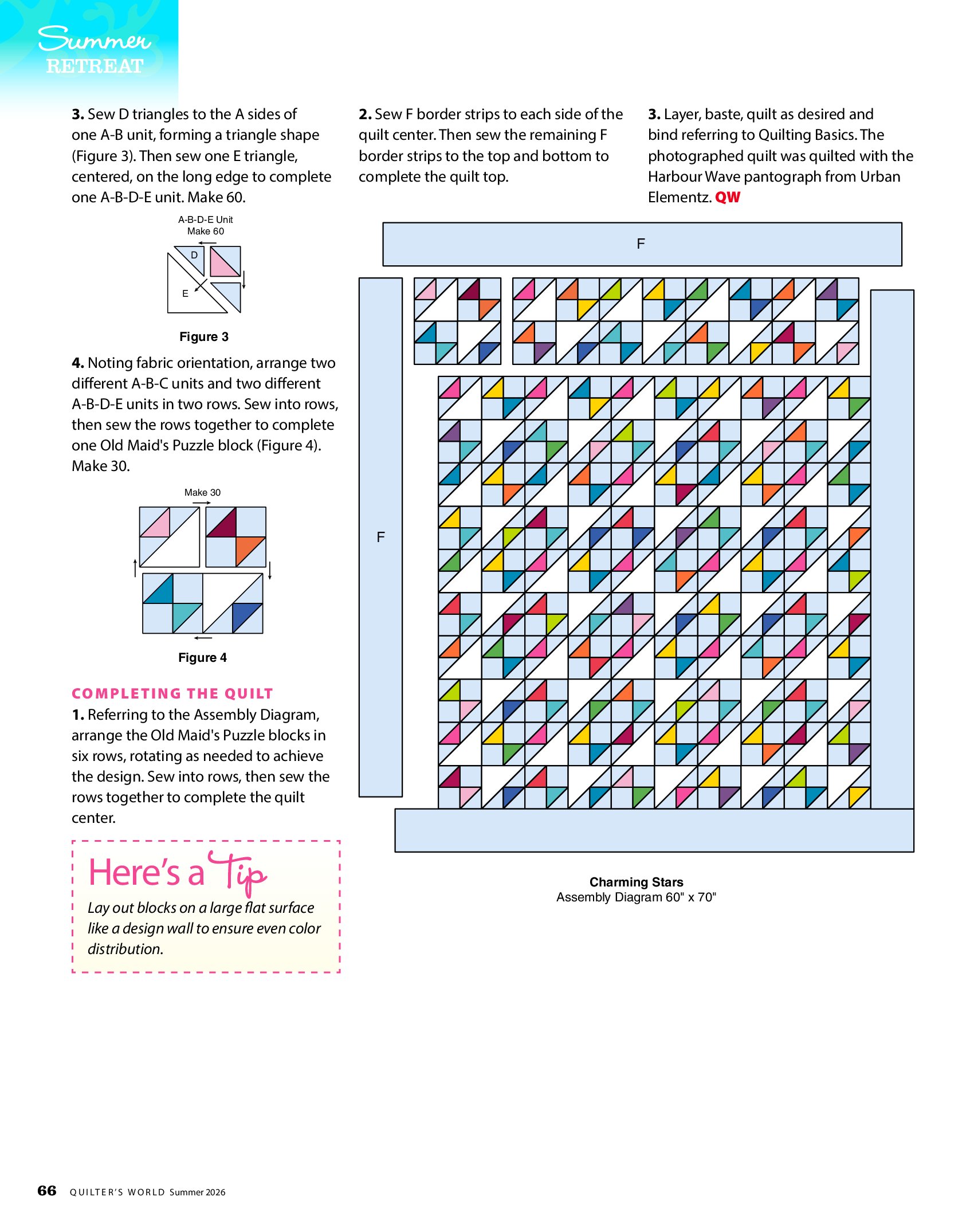 Summer
RETREAT

3. Sew D triangles to the A sides of one A-B unit, forming a triangle shape (Figure 3). Then sew one E triangle, centered, on the long edge to complete one A-B-D-E unit. Make 60.

A-B-D-E Unit
Make 60

D

E

Figure 3

4. Noting fabric orientation, arrange two different A-B-C units and two different A-B-D-E units in two rows. Sew into rows, then sew the rows together to complete one Old Maid's Puzzle block (Figure 4). Make 30.

Make 30

Figure 4

COMPLETING THE QUILT
1. Referring to the Assembly Diagram, arrange the Old Maid's Puzzle blocks in six rows, rotating as needed to achieve the design. Sew into rows, then sew the rows together to complete the quilt center.

Here's a Tip
Lay out blocks on a large flat surface like a design wall to ensure even color distribution.

2. Sew F border strips to each side of the quilt center. Then sew the remaining F border strips to the top and bottom to complete the quilt top.

3. Layer, baste, quilt as desired and bind referring to Quilting Basics. The photographed quilt was quilted with the Harbour Wave pantograph from Urban Elementz. QW

F

F

Charming Stars
Assembly Diagram 60" x 70"

66 QUILTER'S WORLD Summer 2026